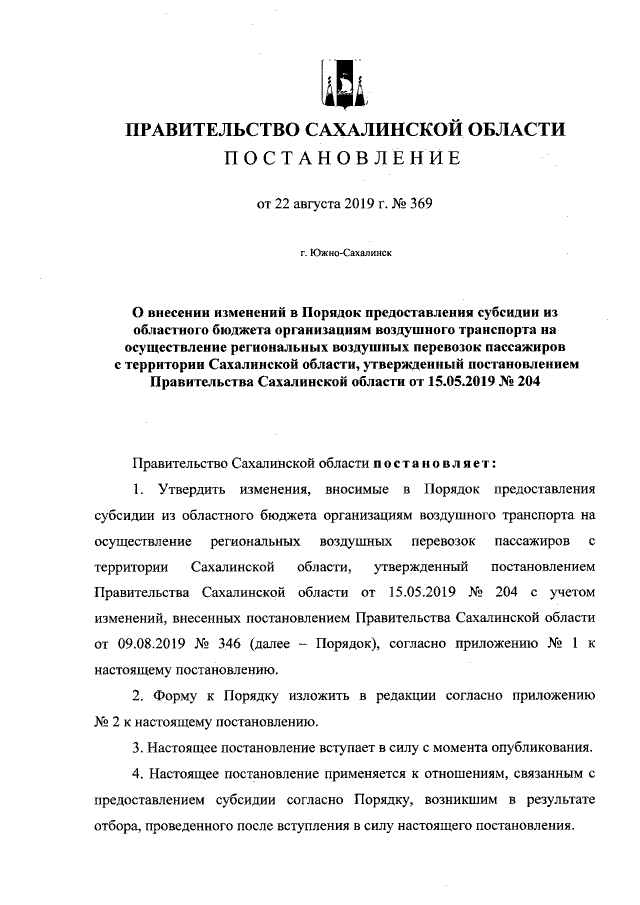 ПРАВИТЕЛЬСТВО САХАЛИНСКОЙ ОБЛАСТИ
ПОСТАНОВЛЕНИЕ

от 22 августа 2019 г. № 369

г. Южно-Сахалинск

О внесении изменений в Порядок предоставления субсидии из областного бюджета организациям воздушного транспорта на осуществление региональных воздушных перевозок пассажиров с территории Сахалинской области, утвержденный постановлением Правительства Сахалинской области от 15.05.2019 № 204

Правительство Сахалинской области постановляет:

1. Утвердить изменения, вносимые в Порядок предоставления субсидии из областного бюджета организациям воздушного транспорта на осуществление региональных воздушных перевозок пассажиров с территории Сахалинской области, утвержденный постановлением Правительства Сахалинской области от 15.05.2019 № 204 с учетом изменений, внесенных постановлением Правительства Сахалинской области от 09.08.2019 № 346 (далее – Порядок), согласно приложению № 1 к настоящему постановлению.

2. Форму к Порядку изложить в редакции согласно приложению № 2 к настоящему постановлению.

3. Настоящее постановление вступает в силу с момента опубликования.

4. Настоящее постановление применяется к отношениям, связанным с предоставлением субсидии согласно Порядку, возникшим в результате отбора, проведенного после вступления в силу настоящего постановления.